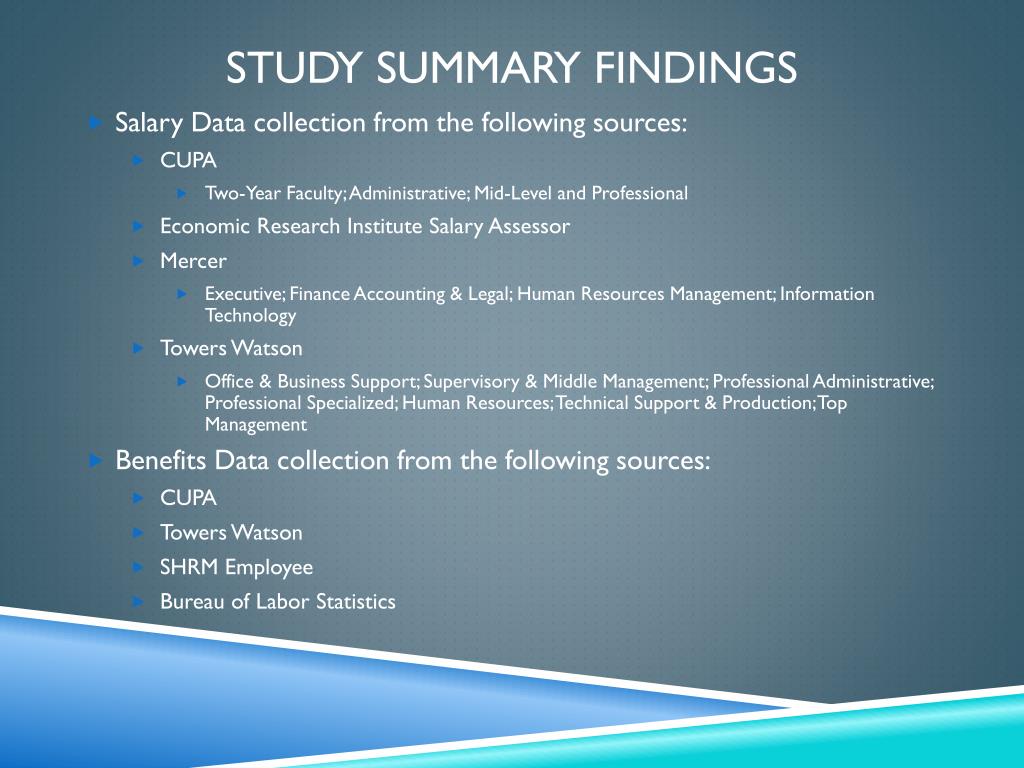 STUDY SUMMARY FINDINGS

Salary Data collection from the following sources:

CUPA

Two-Year Faculty; Administrative; Mid-Level and Professional

Economic Research Institute Salary Assessor

Mercer

Executive; Finance Accounting & Legal; Human Resources Management; Information Technology

Towers Watson

Office & Business Support; Supervisory & Middle Management; Professional Administrative; Professional Specialized; Human Resources; Technical Support & Production; Top Management

Benefits Data collection from the following sources:

CUPA

Towers Watson

SHRM Employee

Bureau of Labor Statistics